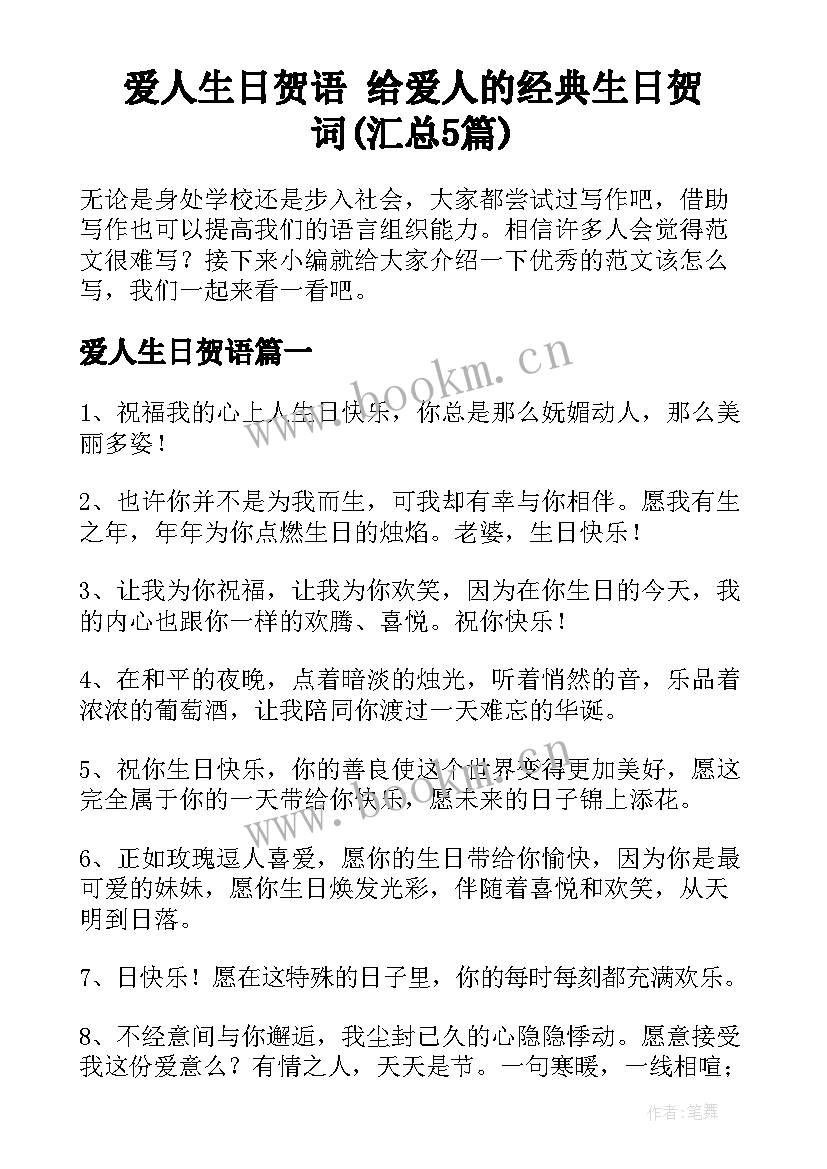 爱人生日贺语 给爱人的经典生日贺词(汇总5篇)

无论是身处学校还是步入社会，大家都尝试过写作吧，借助写作也可以提高我们的语言组织能力。相信许多人会觉得范文很难写？接下来小编就给大家介绍一下优秀的范文该怎么写，我们一起来看一看吧。

爱人生日贺语篇一

www.bookm.cn

1、祝福我的心上人生日快乐，你总是那么妩媚动人，那么美丽多姿！

2、也许你并不是为我而生，可我却有幸与你相伴。愿我有生之年，年年为你点燃生日的烛焰。老婆，生日快乐！

3、让我为你祝福，让我为你欢笑，因为在你生日的今天，我的内心也跟你一样的欢腾、喜悦。祝你快乐！

4、在和平的夜晚，点着暗淡的烛光，听着悄然的音，乐品着浓浓的葡萄酒，让我陪同你渡过一天难忘的华诞。

5、祝你生日快乐，你的善良使这个世界变得更加美好，愿这完全属于你的一天带给你快乐，愿未来的日子锦上添花。

www.bookm.cn

6、正如玫瑰逗人喜爱，愿你的生日带给你愉快，因为你是最可爱的妹妹，愿你生日焕发光彩，伴随着喜悦和欢笑，从天明到日落。

7、日快乐！愿在这特殊的日子里，你的每时每刻都充满欢乐。

8、不经意间与你邂逅，我尘封已久的心隐隐悸动。愿意接受我这份爱意么？有情之人，天天是节。一句寒暖，一线相喧；

作者：笔舞